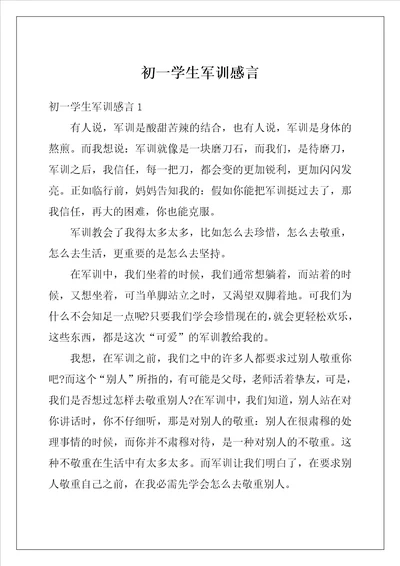 初一学生军训感言

初一学生军训感言 1

有人说，军训是酸甜苦辣的结合，也有人说，军训是身体的熬煎。而我想说：军训就像是一块磨刀石，而我们，是待磨刀，军训之后，我信任，每一把刀，都会变的更加锐利，更加闪闪发亮。正如临行前，妈妈告知我的：假如你能把军训挺过去了，那我信任，再大的困难，你也能克服。

军训教会了我得太多太多，比如怎么去珍惜，怎么去敬重，怎么去生活，更重要的是怎么去坚持。

在军训中，我们坐着的时候，我们通常想躺着，而站着的时候，又想坐着，可当单脚站立之时，又渴望双脚着地。可我们为什么不会知足一点呢?只要我们学会珍惜现在的，就会更轻松欢乐，这些东西，都是这次“可爱”的军训教给我的。

我想，在军训之前，我们之中的许多人都要求过别人敬重你吧?而这个“别人”所指的，有可能是父母，老师活着挚友，可是，我们是否想过怎样去敬重别人?在军训中，我们知道，别人站在对你讲话时，你不仔细听，那是对别人的敬重；别人在很肃穆的处理事情的时候，而你并不肃穆对待，是一种对别人的不敬重。这种不敬重在生活中有太多太多。而军训让我们明白了，在要求别人敬重自己之前，在我必需先学会怎么去敬重别人。